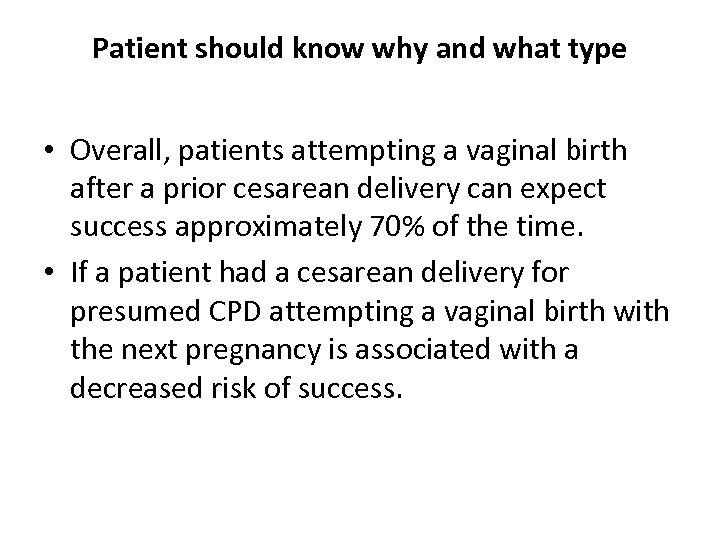 Patient should know why and what type

• Overall, patients attempting a vaginal birth after a prior cesarean delivery can expect success approximately 70% of the time.
• If a patient had a cesarean delivery for presumed CPD attempting a vaginal birth with the next pregnancy is associated with a decreased risk of success.